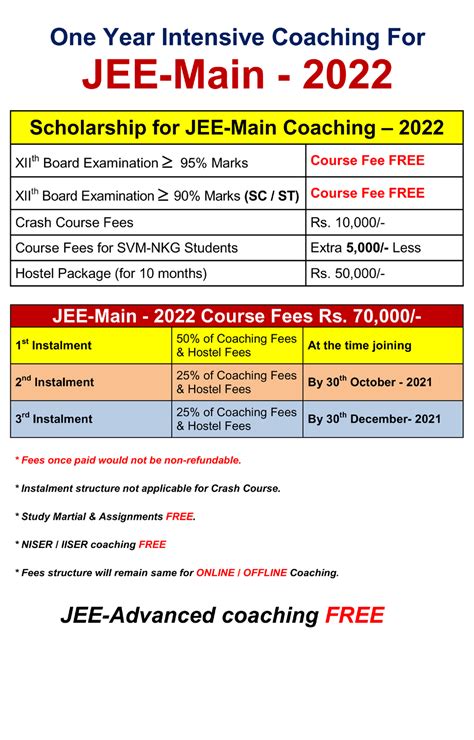 One Year Intensive Coaching For

JEE-Main - 2022

| Scholarship for JEE-Main Coaching – 2022 | |
|---|---|
| XII$^{th}$ Board Examination $\geq$ 95% Marks | Course Fee FREE |
| XII$^{th}$ Board Examination $\geq$ 90% Marks (SC / ST) | Course Fee FREE |
| Crash Course Fees | Rs. 10,000/- |
| Course Fees for SVM-NKG Students | Extra 5,000/- Less |
| Hostel Package (for 10 months) | Rs. 50,000/- |

| JEE-Main - 2022 Course Fees Rs. 70,000/- | | |
|---|---|---|
| 1$^{st}$ Instalment | 50% of Coaching Fees & Hostel Fees | At the time joining |
| 2$^{nd}$ Instalment | 25% of Coaching Fees & Hostel Fees | By 30$^{th}$ October - 2021 |
| 3$^{rd}$ Instalment | 25% of Coaching Fees & Hostel Fees | By 30$^{th}$ December- 2021 |

* Fees once paid would not be non-refundable.

* Instalment structure not applicable for Crash Course.

* Study Martial & Assignments FREE.

* NISER / IISER coaching FREE

* Fees structure will remain same for ONLINE / OFFLINE Coaching.

JEE-Advanced coaching FREE